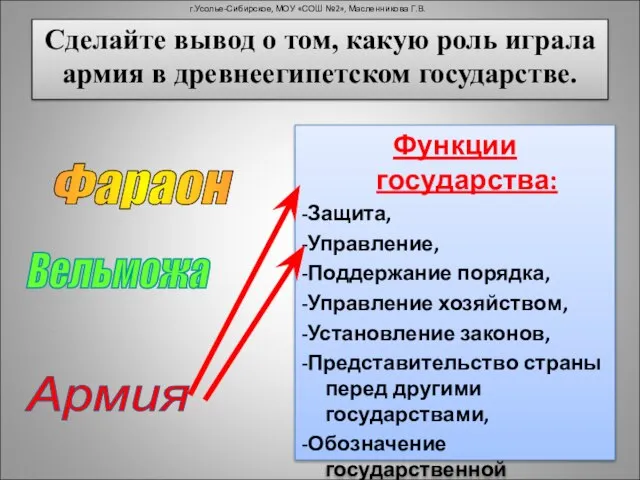 г.Усолье-Сибирское, МОУ «СОШ №2», Масленникова Г.В.

Сделайте вывод о том, какую роль играла армия в древнеегипетском государстве.

Фараон

Вельможа

Армия

Функции государства:
-Защита,
-Управление,
-Поддержание порядка,
-Управление хозяйством,
-Установление законов,
-Представительство страны перед другими государствами,
-Обозначение государственной